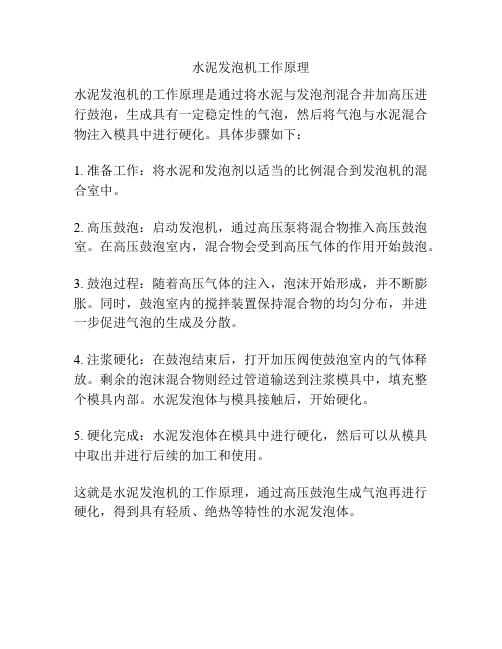 水泥发泡机工作原理

水泥发泡机的工作原理是通过将水泥与发泡剂混合并加高压进行鼓泡，生成具有一定稳定性的气泡，然后将气泡与水泥混合物注入模具中进行硬化。具体步骤如下：

1. 准备工作：将水泥和发泡剂以适当的比例混合到发泡机的混合室中。

2. 高压鼓泡：启动发泡机，通过高压泵将混合物推入高压鼓泡室。在高压鼓泡室内，混合物会受到高压气体的作用开始鼓泡。

3. 鼓泡过程：随着高压气体的注入，泡沫开始形成，并不断膨胀。同时，鼓泡室内的搅拌装置保持混合物的均匀分布，并进一步促进气泡的生成及分散。

4. 注浆硬化：在鼓泡结束后，打开加压阀使鼓泡室内的气体释放。剩余的泡沫混合物则经过管道输送到注浆模具中，填充整个模具内部。水泥发泡体与模具接触后，开始硬化。

5. 硬化完成：水泥发泡体在模具中进行硬化，然后可以从模具中取出并进行后续的加工和使用。

这就是水泥发泡机的工作原理，通过高压鼓泡生成气泡再进行硬化，得到具有轻质、绝热等特性的水泥发泡体。